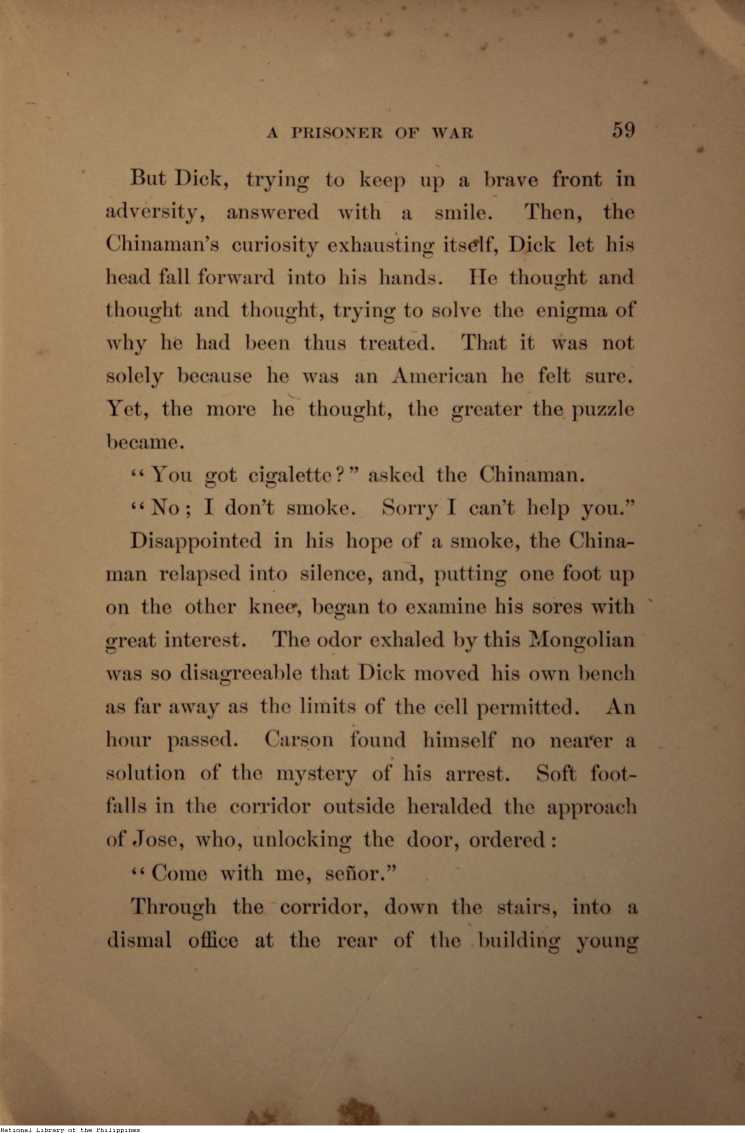 A PRISONER OF WAR 59

But Dick, trying to keep up a brave front in adversity, answered with a smile. Then, the Chinaman's curiosity exhausting itself, Dick let his head fall forward into his hands. He thought and thought and thought, trying to solve the enigma of why he had been thus treated. That it was not solely because he was an American he felt sure. Yet, the more he thought, the greater the puzzle became.

"You got cigalette?" asked the Chinaman.

"No; I don't smoke. Sorry I can't help you."

Disappointed in his hope of a smoke, the Chinaman relapsed into silence, and, putting one foot up on the other knee, began to examine his sores with great interest. The odor exhaled by this Mongolian was so disagreeable that Dick moved his own bench as far away as the limits of the cell permitted. An hour passed. Carson found himself no nearer a solution of the mystery of his arrest. Soft footfalls in the corridor outside heralded the approach of Jose, who, unlocking the door, ordered:

"Come with me, señor."

Through the corridor, down the stairs, into a dismal office at the rear of the building young

National Library of the Philippines